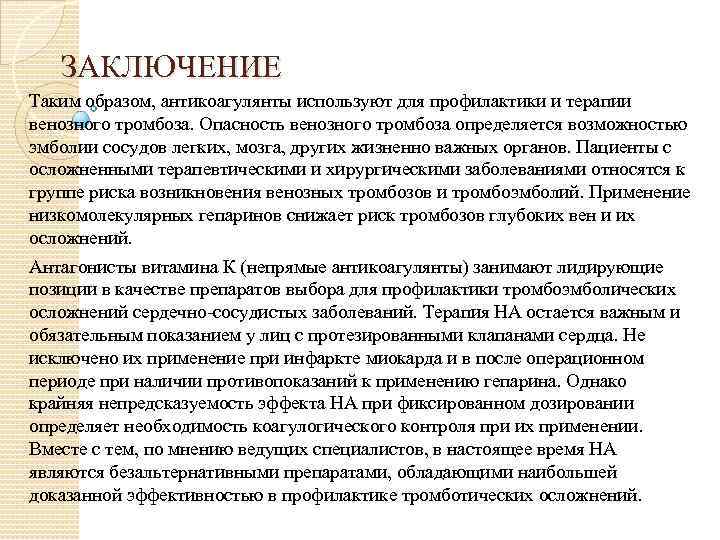 ЗАКЛЮЧЕНИЕ

Таким образом, антикоагулянты используют для профилактики и терапии венозного тромбоза. Опасность венозного тромбоза определяется возможностью эмболии сосудов легких, мозга, других жизненно важных органов. Пациенты с осложненными терапевтическими и хирургическими заболеваниями относятся к группе риска возникновения венозных тромбозов и тромбоэмболий. Применение низкомолекулярных гепаринов снижает риск тромбозов глубоких вен и их осложнений.

Антагонисты витамина К (непрямые антикоагулянты) занимают лидирующие позиции в качестве препаратов выбора для профилактики тромбоэмболических осложнений сердечно-сосудистых заболеваний. Терапия НА остается важным и обязательным показанием у лиц с протезированными клапанами сердца. Не исключено их применение при инфаркте миокарда и в после операционном периоде при наличии противопоказаний к применению гепарина. Однако крайняя непредсказуемость эффекта НА при фиксированном дозировании определяет необходимость коагулогического контроля при их применении. Вместе с тем, по мнению ведущих специалистов, в настоящее время НА являются безальтернативными препаратами, обладающими наибольшей доказанной эффективностью в профилактике тромботических осложнений.